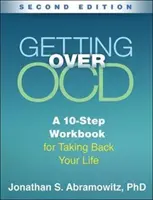 SECOND EDITION

GETTING OVER OCD

A 10-Step Workbook for Taking Back Your Life

Jonathan S. Abramowitz, PhD